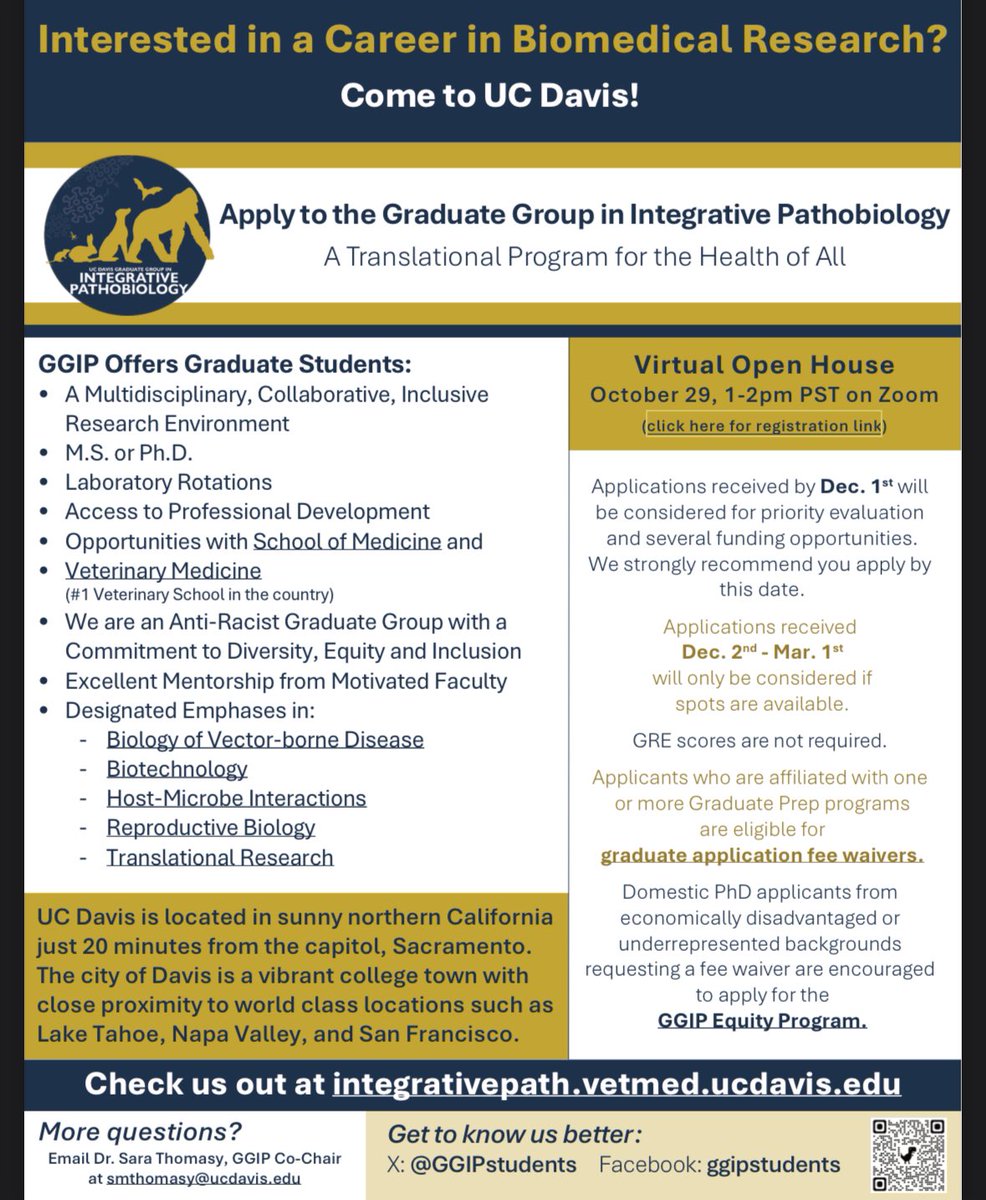 Interested in a Career in Biomedical Research?
Come to UC Davis!

UC DAVIS GRADUATE GROUP IN INTEGRATIVE PATHOBIOLOGY

Apply to the Graduate Group in Integrative Pathobiology
A Translational Program for the Health of All

GGIP Offers Graduate Students:
• A Multidisciplinary, Collaborative, Inclusive Research Environment
• M.S. or Ph.D.
• Laboratory Rotations
• Access to Professional Development
• Opportunities with School of Medicine and
• Veterinary Medicine (#1 Veterinary School in the country)
• We are an Anti-Racist Graduate Group with a Commitment to Diversity, Equity and Inclusion
• Excellent Mentorship from Motivated Faculty
• Designated Emphases in:
- Biology of Vector-borne Disease
- Biotechnology
- Host-Microbe Interactions
- Reproductive Biology
- Translational Research

UC Davis is located in sunny northern California just 20 minutes from the capitol, Sacramento. The city of Davis is a vibrant college town with close proximity to world class locations such as Lake Tahoe, Napa Valley, and San Francisco.

Virtual Open House
October 29, 1-2pm PST on Zoom
(click here for registration link)

Applications received by Dec. 1$^{st}$ will be considered for priority evaluation and several funding opportunities. We strongly recommend you apply by this date.

Applications received Dec. 2$^{nd}$ - Mar. 1$^{st}$ will only be considered if spots are available.

GRE scores are not required.

Applicants who are affiliated with one or more Graduate Prep programs are eligible for graduate application fee waivers.

Domestic PhD applicants from economically disadvantaged or underrepresented backgrounds requesting a fee waiver are encouraged to apply for the GGIP Equity Program.

Check us out at integrativepath.vetmed.ucdavis.edu

More questions?
Email Dr. Sara Thomasy, GGIP Co-Chair at smthomasy@ucdavis.edu

Get to know us better:
X: @GGIPstudents Facebook: ggipstudents